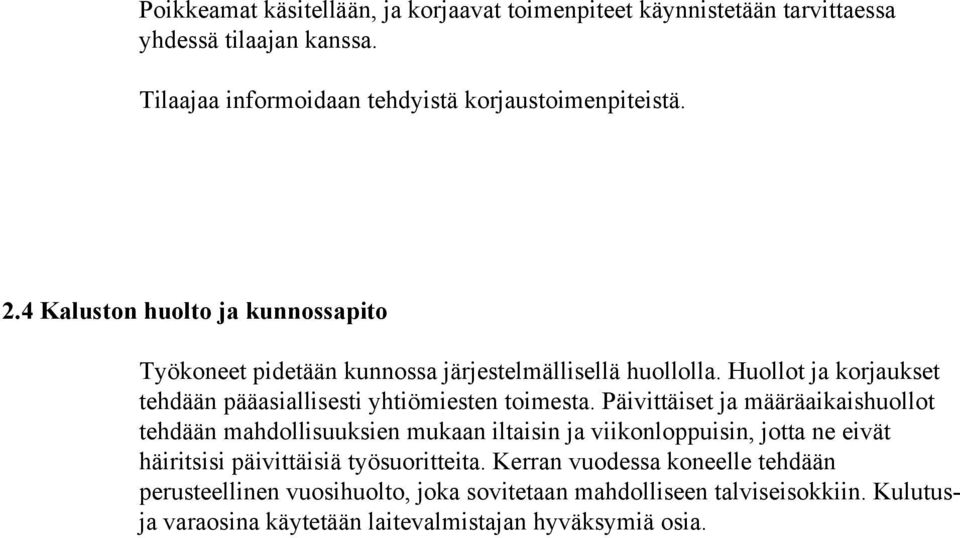 Poikkeamat käsitellään, ja korjaavat toimenpiteet käynnistetään tarvittaessa yhdessä tilaajan kanssa.

Tilaajaa informoidaan tehdyistä korjaustoimenpiteistä.

2.4 Kaluston huolto ja kunnossapito

Työkoneet pidetään kunnossa järjestelmällisellä huollolla. Huollot ja korjaukset tehdään pääasiallisesti yhtiömiesten toimesta. Päivittäiset ja määräaikaishuollot tehdään mahdollisuuksien mukaan iltaisin ja viikonloppuisin, jotta ne eivät häiritsisi päivittäisiä työsuoritteita. Kerran vuodessa koneelle tehdään perusteellinen vuosihuolto, joka sovitetaan mahdolliseen talviseisokkiin. Kulutus- ja varaosina käytetään laitevalmistajan hyväksymiä osia.